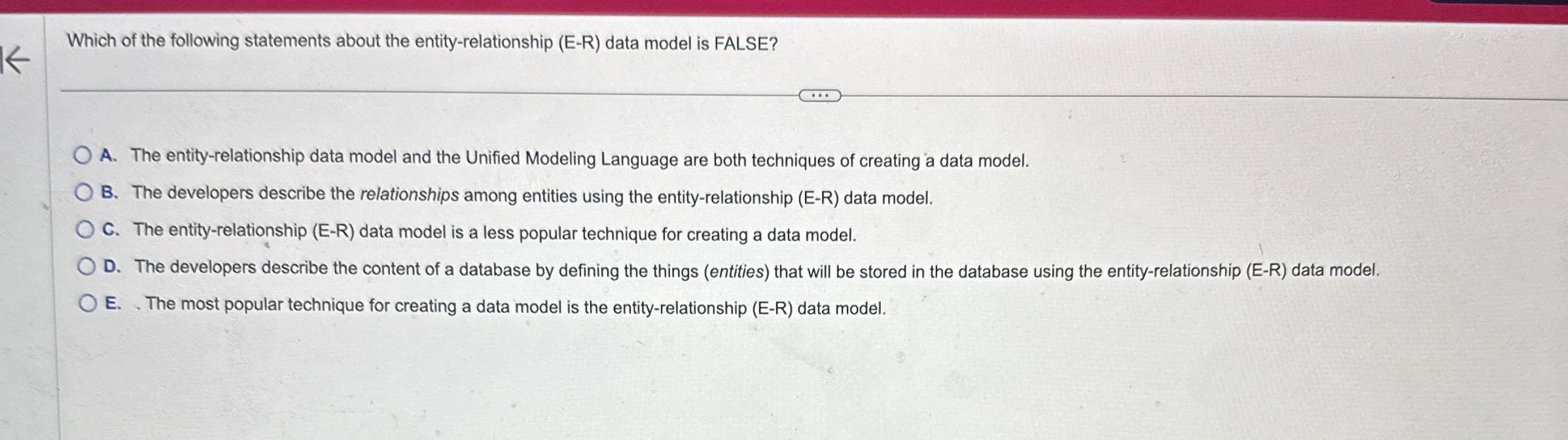 Which of the following statements about the entity-relationship (E-R) data model is FALSE?

A. The entity-relationship data model and the Unified Modeling Language are both techniques of creating a data model.

B. The developers describe the relationships among entities using the entity-relationship (E-R) data model.

C. The entity-relationship (E-R) data model is a less popular technique for creating a data model.

D. The developers describe the content of a database by defining the things (entities) that will be stored in the database using the entity-relationship (E-R) data model.

E. The most popular technique for creating a data model is the entity-relationship (E-R) data model.